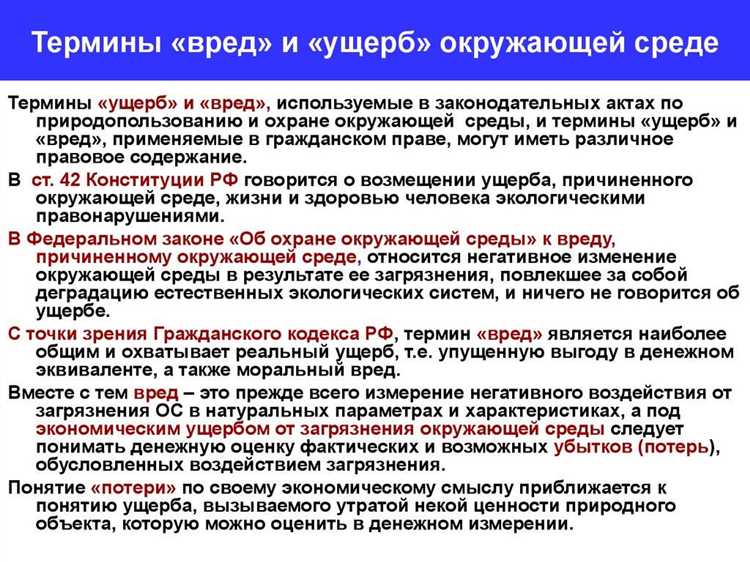 Термины «вред» и «ущерб» окружающей среде

Термины «ущерб» и «вред», используемые в законодательных актах по природопользованию и охране окружающей среды, и термины «ущерб» и «вред», применяемые в гражданском праве, могут иметь различное правовое содержание.

В ст. 42 Конституции РФ говорится о возмещении ущерба, причиненного окружающей среде, жизни и здоровью человека экологическими правонарушениями.

В Федеральном законе «Об охране окружающей среды» к вреду, причиненному окружающей среде, относится негативное изменение окружающей среды в результате ее загрязнения, повлекшее за собой деградацию естественных экологических систем, и ничего не говорится об ущербе.

С точки зрения Гражданского кодекса РФ, термин «вред» является наиболее общим и охватывает реальный ущерб, т.е. упущенную выгоду в денежном эквиваленте, а также моральный вред.

Вместе с тем вред – это прежде всего измерение негативного воздействия от загрязнения ОС в натуральных параметрах и характеристиках, а под экономическим ущербом от загрязнения окружающей среды следует понимать денежную оценку фактических и возможных убытков (потерь), обусловленных воздействием загрязнения.

Понятие «потери» по своему экономическому смыслу приближается к понятию ущерба, вызываемого утратой некой ценности природного объекта, которую можно оценить в денежном измерении.